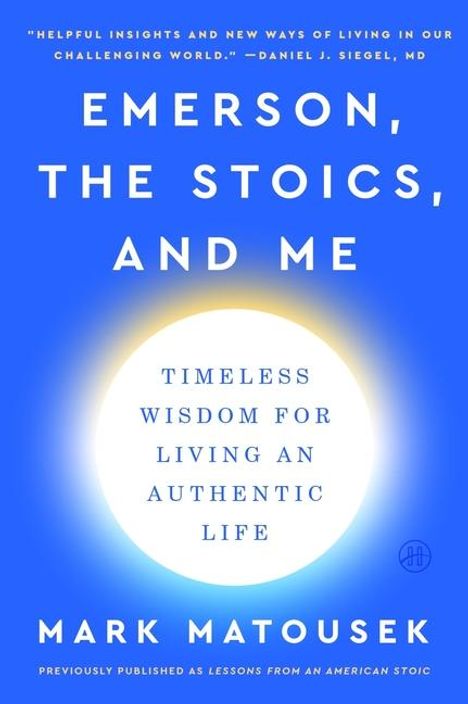 "HELPFUL INSIGHTS AND NEW WAYS OF LIVING IN OUR CHALLENGING WORLD." —DANIEL J. SIEGEL, MD

EMERSON, THE STOICS, AND ME

TIMELESS WISDOM FOR LIVING AN AUTHENTIC LIFE

MARK MATOUSEK

PREVIOUSLY PUBLISHED AS LESSONS FROM AN AMERICAN STOIC